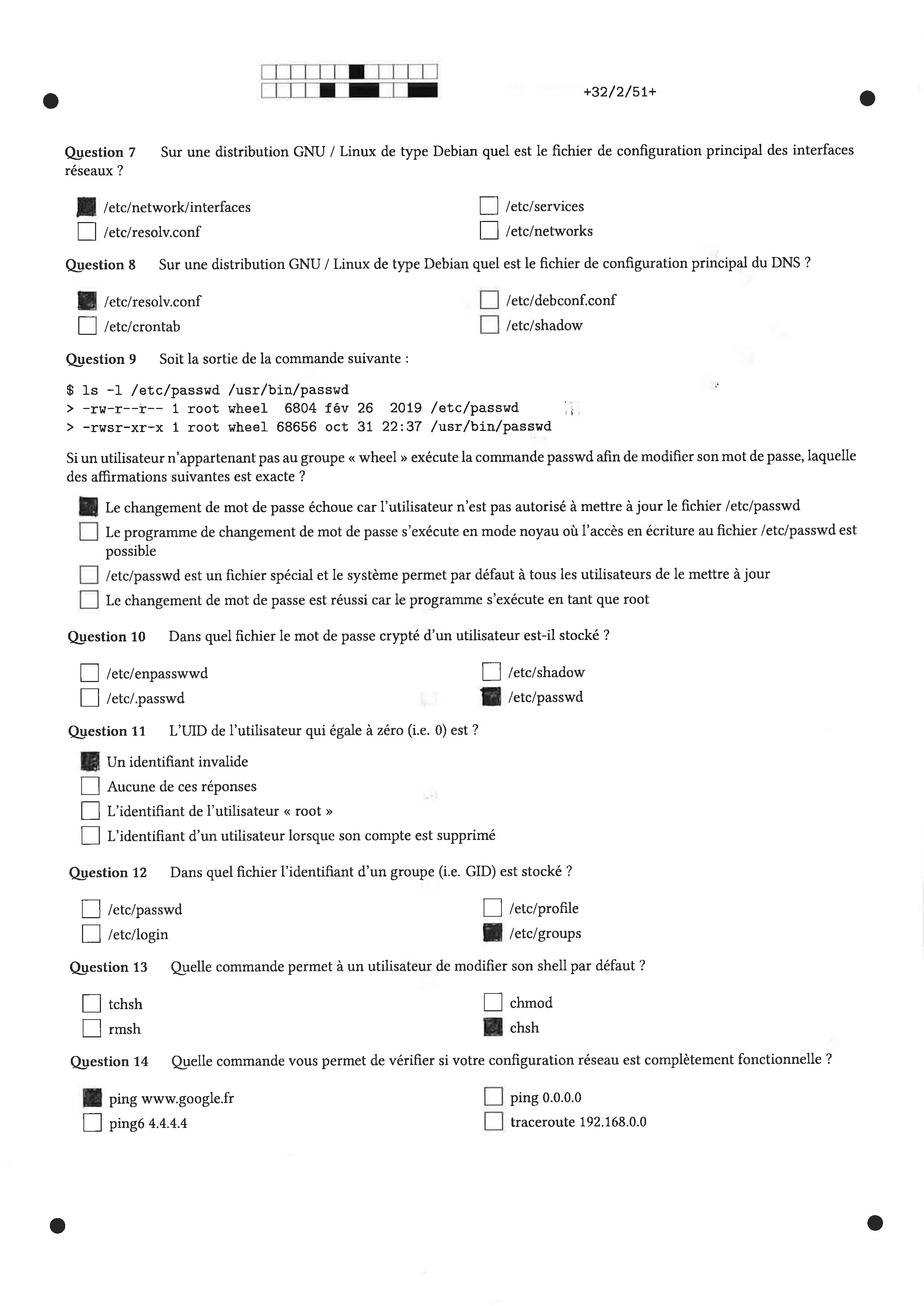 +32/2/51+

Question 7 Sur une distribution GNU / Linux de type Debian quel est le fichier de configuration principal des interfaces réseaux ?

/etc/network/interfaces
/etc/resolv.conf
/etc/services
/etc/networks

Question 8 Sur une distribution GNU / Linux de type Debian quel est le fichier de configuration principal du DNS ?

/etc/resolv.conf
/etc/crontab
/etc/debconf.conf
/etc/shadow

Question 9 Soit la sortie de la commande suivante :

$ ls -l /etc/passwd /usr/bin/passwd
> -rw-r--r-- 1 root wheel 6804 fév 26 2019 /etc/passwd
> -rwsr-xr-x 1 root wheel 68656 oct 31 22:37 /usr/bin/passwd

Si un utilisateur n'appartenant pas au groupe « wheel » exécute la commande passwd afin de modifier son mot de passe, laquelle des affirmations suivantes est exacte ?

Le changement de mot de passe échoue car l'utilisateur n'est pas autorisé à mettre à jour le fichier /etc/passwd
Le programme de changement de mot de passe s'exécute en mode noyau où l'accès en écriture au fichier /etc/passwd est possible
/etc/passwd est un fichier spécial et le système permet par défaut à tous les utilisateurs de le mettre à jour
Le changement de mot de passe est réussi car le programme s'exécute en tant que root

Question 10 Dans quel fichier le mot de passe crypté d'un utilisateur est-il stocké ?

/etc/enpasswwd
/etc/.passwd
/etc/shadow
/etc/passwd

Question 11 L'UID de l'utilisateur qui égale à zéro (i.e. 0) est ?

Un identifiant invalide
Aucune de ces réponses
L'identifiant de l'utilisateur « root »
L'identifiant d'un utilisateur lorsque son compte est supprimé

Question 12 Dans quel fichier l'identifiant d'un groupe (i.e. GID) est stocké ?

/etc/passwd
/etc/login
/etc/profile
/etc/groups

Question 13 Quelle commande permet à un utilisateur de modifier son shell par défaut ?

tchsh
rmsh
chmod
chsh

Question 14 Quelle commande vous permet de vérifier si votre configuration réseau est complètement fonctionnelle ?

ping www.google.fr
ping6 4.4.4.4
ping 0.0.0.0
traceroute 192.168.0.0